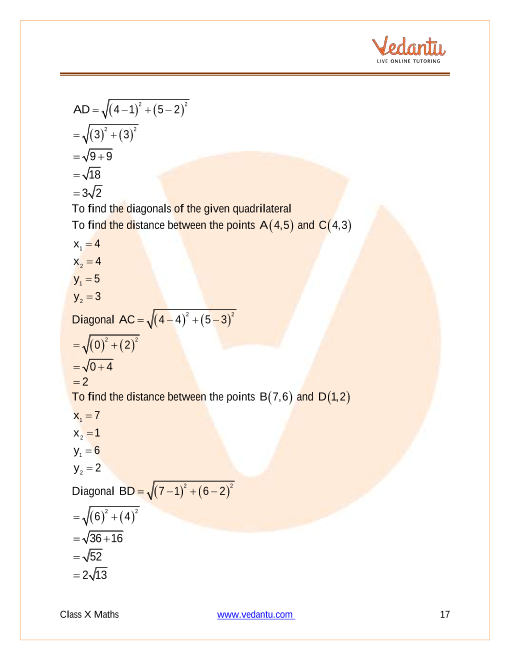 Vedantu
LIVE ONLINE TUTORING

$AD = \sqrt{(4-1)^2 + (5-2)^2}$
$= \sqrt{(3)^2 + (3)^2}$
$= \sqrt{9+9}$
$= \sqrt{18}$
$= 3\sqrt{2}$
To find the diagonals of the given quadrilateral
To find the distance between the points $A(4,5)$ and $C(4,3)$
$x_1 = 4$
$x_2 = 4$
$y_1 = 5$
$y_2 = 3$
Diagonal $AC = \sqrt{(4-4)^2 + (5-3)^2}$
$= \sqrt{(0)^2 + (2)^2}$
$= \sqrt{0+4}$
$= 2$
To find the distance between the points $B(7,6)$ and $D(1,2)$
$x_1 = 7$
$x_2 = 1$
$y_1 = 6$
$y_2 = 2$
Diagonal $BD = \sqrt{(7-1)^2 + (6-2)^2}$
$= \sqrt{(6)^2 + (4)^2}$
$= \sqrt{36+16}$
$= \sqrt{52}$
$= 2\sqrt{13}$

Class X Maths www.vedantu.com 17